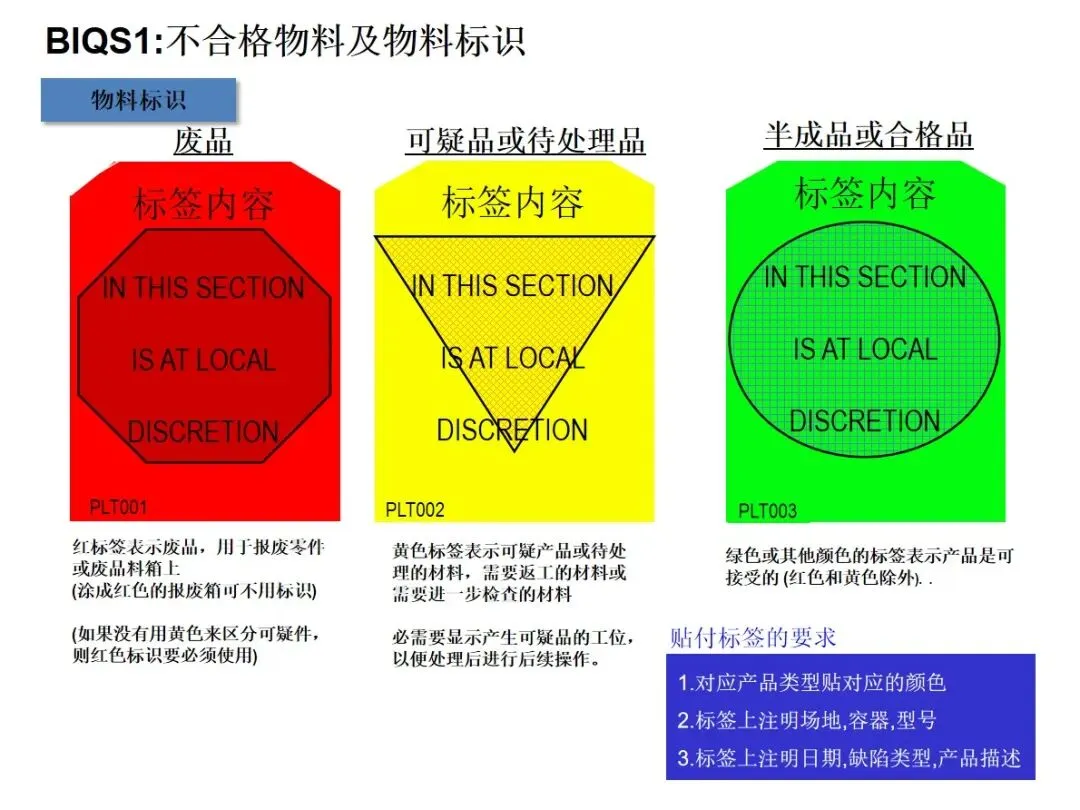 BIQS1:不合格物料及物料标识

物料标识

废品

标签内容

IN THIS SECTION

IS AT LOCAL

DISCRETION

PLT001

红标签表示废品，用于报废零件或废品料箱上
(涂成红色的报废箱可不用标识)

(如果没有用黄色来区分可疑件，则红色标识要必须使用)

可疑品或待处理品

标签内容

IN THIS SECTION

IS AT LOCAL

DISCRETION

PLT002

黄色标签表示可疑产品或待处理的材料，需要返工的材料或需要进一步检查的材料

必需要显示产生可疑品的工位，以便处理后进行后续操作。

半成品或合格品

标签内容

IN THIS SECTION

IS AT LOCAL

DISCRETION

PLT003

绿色或其他颜色的标签表示产品是可接受的 (红色和黄色除外). .

贴付标签的要求

1.对应产品类型贴对应的颜色

2.标签上注明场地,容器,型号

3.标签上注明日期,缺陷类型,产品描述